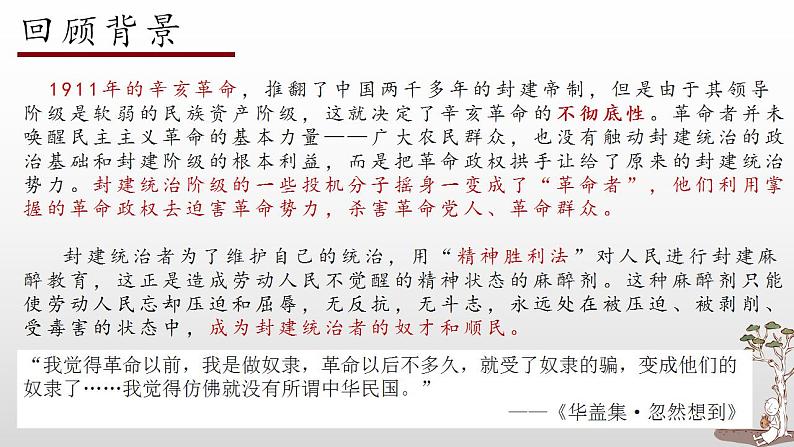 回顾背景

1911年的辛亥革命，推翻了中国两千多年的封建帝制，但是由于其领导阶级是软弱的民族资产阶级，这就决定了辛亥革命的不彻底性。革命者并未唤醒民主主义革命的基本力量——广大农民群众，也没有触动封建统治的政治基础和封建阶级的根本利益，而是把革命政权拱手让给了原来的封建统治势力。封建统治阶级的一些投机分子摇身一变成了“革命者”，他们利用掌握的革命政权去迫害革命势力，杀害革命党人、革命群众。

封建统治者为了维护自己的统治，用“精神胜利法”对人民进行封建麻醉教育，这正是造成劳动人民不觉醒的精神状态的麻醉剂。这种麻醉剂只能使劳动人民忘却压迫和屈辱，无反抗，无斗志，永远处在被压迫、被剥削、受毒害的状态中，成为封建统治者的奴才和顺民。

“我觉得革命以前，我是做奴隶，革命以后不多久，就受了奴隶的骗，变成他们的奴隶了……我觉得仿佛就没有所谓中华民国。”

——《华盖集·忽然想到》